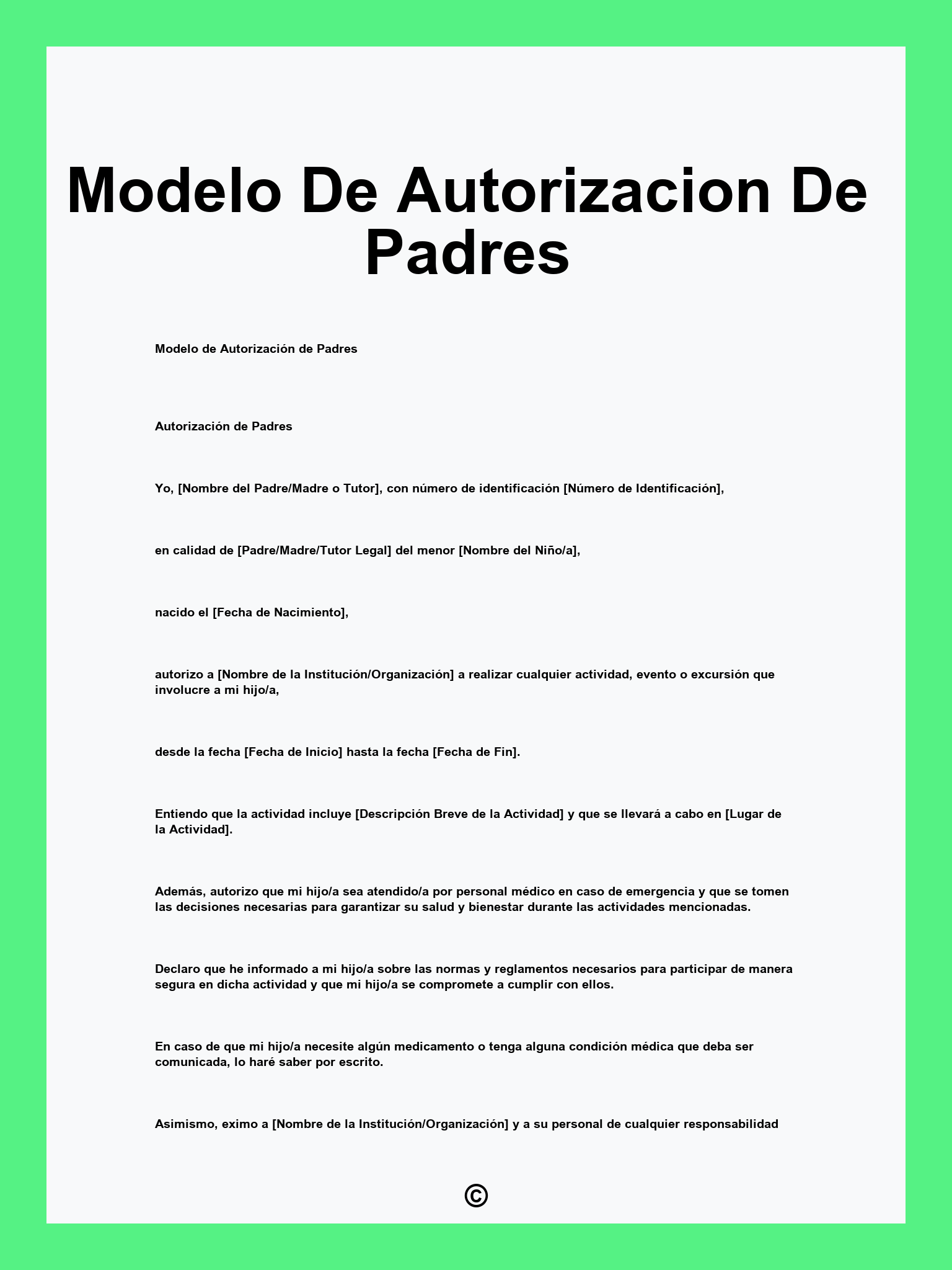 Modelo De Autorizacion De Padres

Modelo de Autorización de Padres

Autorización de Padres

Yo, [Nombre del Padre/Madre o Tutor], con número de identificación [Número de Identificación],

en calidad de [Padre/Madre/Tutor Legal] del menor [Nombre del Niño/a],

nacido el [Fecha de Nacimiento],

autorizo a [Nombre de la Institución/Organización] a realizar cualquier actividad, evento o excursión que involucre a mi hijo/a,

desde la fecha [Fecha de Inicio] hasta la fecha [Fecha de Fin].

Entiendo que la actividad incluye [Descripción Breve de la Actividad] y que se llevará a cabo en [Lugar de la Actividad].

Además, autorizo que mi hijo/a sea atendido/a por personal médico en caso de emergencia y que se tomen las decisiones necesarias para garantizar su salud y bienestar durante las actividades mencionadas.

Declaro que he informado a mi hijo/a sobre las normas y reglamentos necesarios para participar de manera segura en dicha actividad y que mi hijo/a se compromete a cumplir con ellos.

En caso de que mi hijo/a necesite algún medicamento o tenga alguna condición médica que deba ser comunicada, lo haré saber por escrito.

Asimismo, eximo a [Nombre de la Institución/Organización] y a su personal de cualquier responsabilidad

©